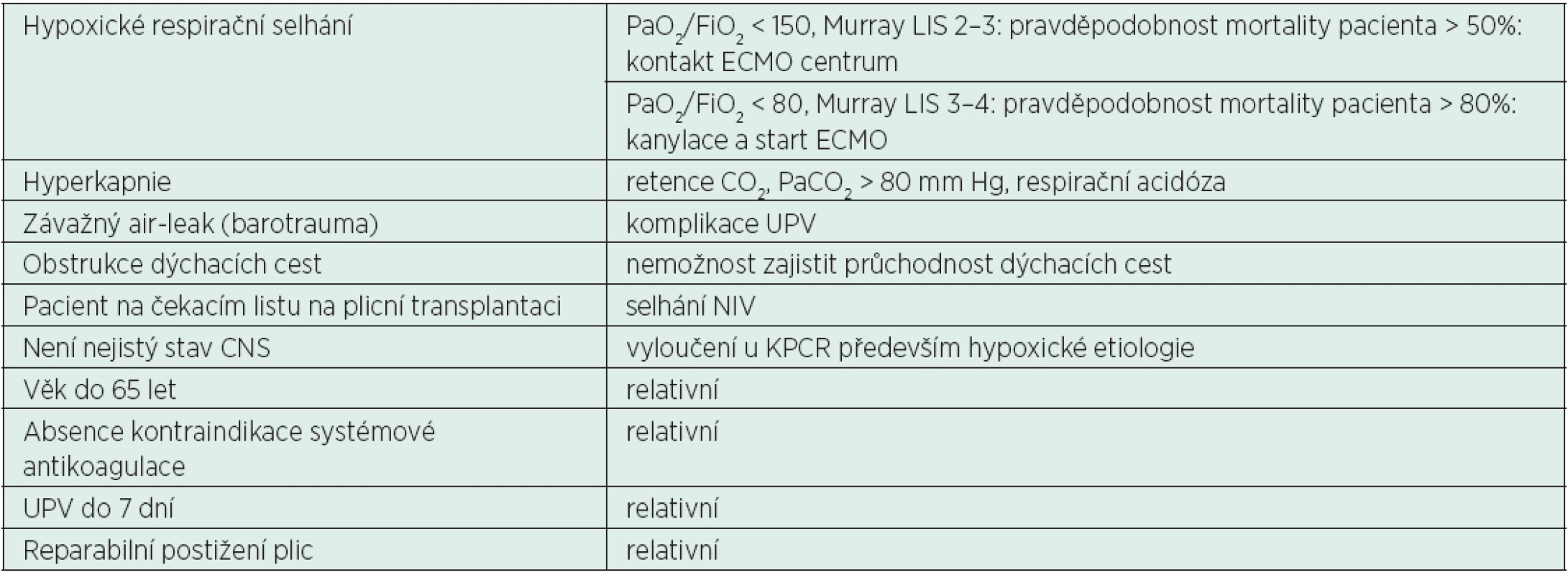 | | |
|---|---|
| Hypoxické respirační selhání | $PaO_2/FiO_2$ < 150, Murray LIS 2–3: pravděpodobnost mortality pacienta > 50%: kontakt ECMO centrum |
| | $PaO_2/FiO_2$ < 80, Murray LIS 3–4: pravděpodobnost mortality pacienta > 80%: kanylace a start ECMO |
| Hyperkapnie | retence $CO_2$, $PaCO_2$ > 80 mm Hg, respirační acidóza |
| Závažný air-leak (barotrauma) | komplikace UPV |
| Obstrukce dýchacích cest | nemožnost zajistit průchodnost dýchacích cest |
| Pacient na čekacím listu na plicní transplantaci | selhání NIV |
| Není nejistý stav CNS | vyloučení u KPCR především hypoxické etiologie |
| Věk do 65 let | relativní |
| Absence kontraindikace systémové antikoagulace | relativní |
| UPV do 7 dní | relativní |
| Reparabilní postižení plic | relativní |